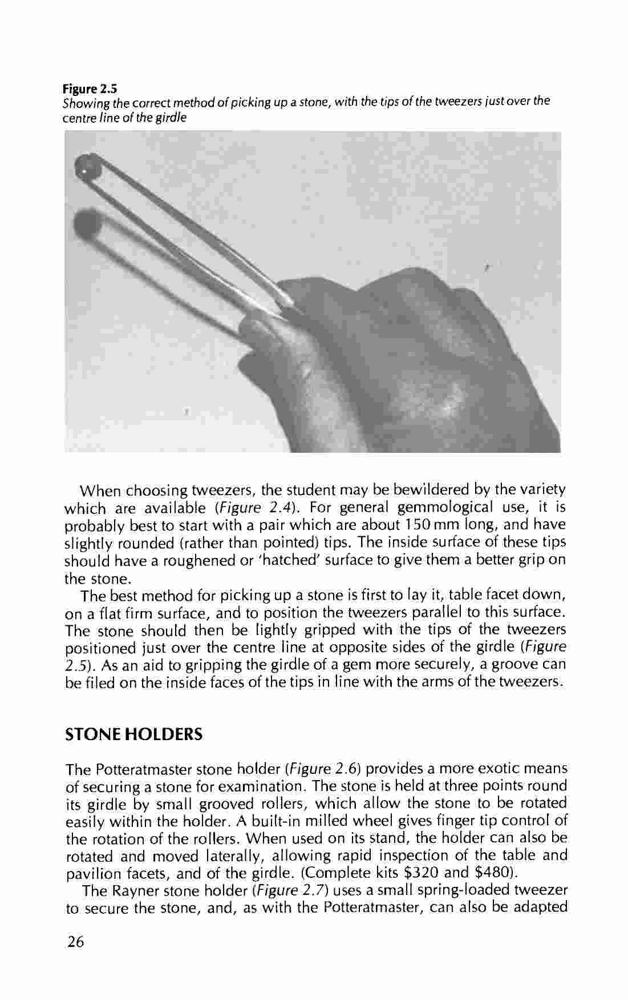 Figure 2.5
Showing the correct method of picking up a stone, with the tips of the tweezers just over the centre line of the girdle

When choosing tweezers, the student may be bewildered by the variety which are available (Figure 2.4). For general gemmological use, it is probably best to start with a pair which are about 150 mm long, and have slightly rounded (rather than pointed) tips. The inside surface of these tips should have a roughened or 'hatched' surface to give them a better grip on the stone.

The best method for picking up a stone is first to lay it, table facet down, on a flat firm surface, and to position the tweezers parallel to this surface. The stone should then be lightly gripped with the tips of the tweezers positioned just over the centre line at opposite sides of the girdle (Figure 2.5). As an aid to gripping the girdle of a gem more securely, a groove can be filed on the inside faces of the tips in line with the arms of the tweezers.

STONE HOLDERS

The Potteratmaster stone holder (Figure 2.6) provides a more exotic means of securing a stone for examination. The stone is held at three points round its girdle by small grooved rollers, which allow the stone to be rotated easily within the holder. A built-in milled wheel gives finger tip control of the rotation of the rollers. When used on its stand, the holder can also be rotated and moved laterally, allowing rapid inspection of the table and pavilion facets, and of the girdle. (Complete kits $320 and $480).

The Rayner stone holder (Figure 2.7) uses a small spring-loaded tweezer to secure the stone, and, as with the Potteratmaster, can also be adapted

26